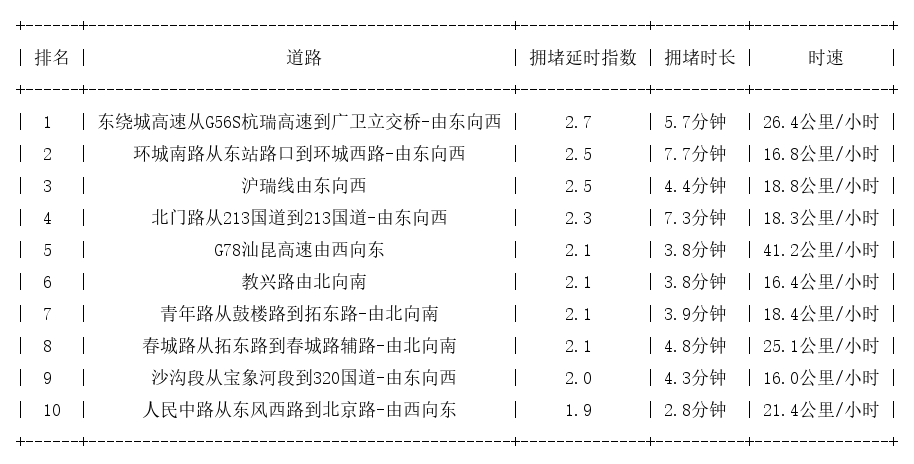 | 排名 | 道路 | 拥堵延时指数 | 拥堵时长 | 时速 |
|---|---|---|---|---|
| 1 | 东绕城高速从G56S杭瑞高速到广卫立交桥-由东向西 | 2.7 | 5.7分钟 | 26.4公里/小时 |
| 2 | 环城南路从东站路口到环城西路-由东向西 | 2.5 | 7.7分钟 | 16.8公里/小时 |
| 3 | 沪瑞线由东向西 | 2.5 | 4.4分钟 | 18.8公里/小时 |
| 4 | 北门路从213国道到213国道-由东向西 | 2.3 | 7.3分钟 | 18.3公里/小时 |
| 5 | G78汕昆高速由西向东 | 2.1 | 3.8分钟 | 41.2公里/小时 |
| 6 | 教兴路由北向南 | 2.1 | 3.8分钟 | 16.4公里/小时 |
| 7 | 青年路从鼓楼路到拓东路-由北向南 | 2.1 | 3.9分钟 | 18.4公里/小时 |
| 8 | 春城路从拓东路到春城路辅路-由北向南 | 2.1 | 4.8分钟 | 25.1公里/小时 |
| 9 | 沙沟段从宝象河段到320国道-由东向西 | 2.0 | 4.3分钟 | 16.0公里/小时 |
| 10 | 人民中路从东风西路到北京路-由西向东 | 1.9 | 2.8分钟 | 21.4公里/小时 |